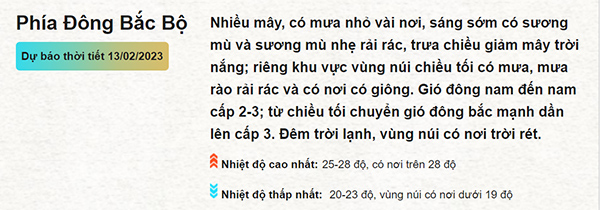 Phía Đông Bắc Bộ

Dự báo thời tiết 13/02/2023

Nhiều mây, có mưa nhỏ vài nơi, sáng sớm có sương mù và sương mù nhẹ rải rác, trưa chiều giảm mây trời nắng; riêng khu vực vùng núi chiều tối có mưa, mưa rào rải rác và có nơi có giông. Gió đông nam đến nam cấp 2-3; từ chiều tối chuyển gió đông bắc mạnh dần lên cấp 3. Đêm trời lạnh, vùng núi có nơi trời rét.

Nhiệt độ cao nhất: 25-28 độ, có nơi trên 28 độ

Nhiệt độ thấp nhất: 20-23 độ, vùng núi có nơi dưới 19 độ